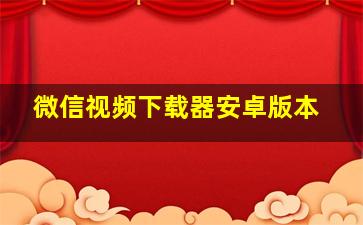 微信视频下载器安卓版本